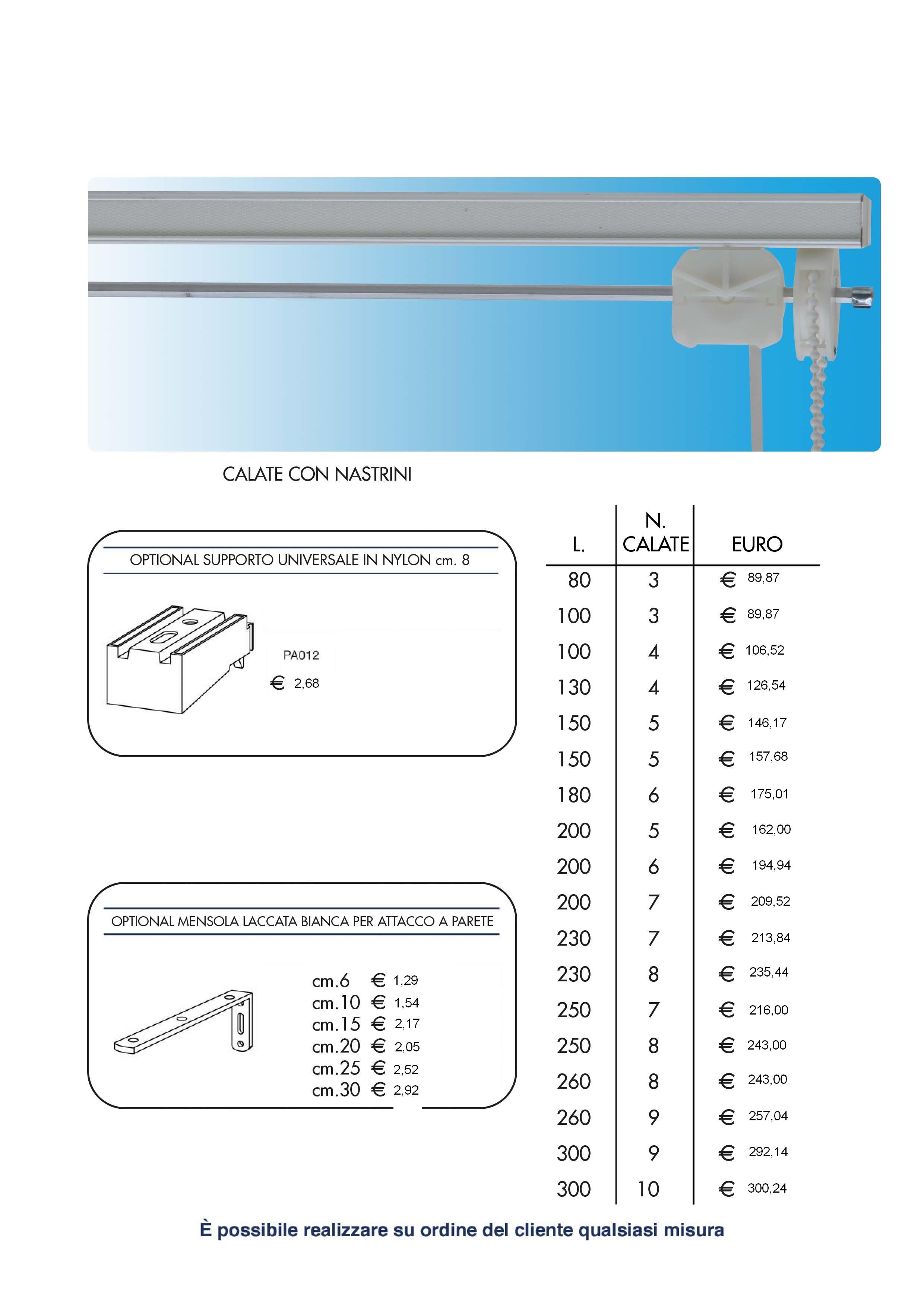 CALATE CON NASTRINI

OPTIONAL SUPPORTO UNIVERSALE IN NYLON cm. 8

PA012

€ 2,68

OPTIONAL MENSOLA LACCATA BIANCA PER ATTACCO A PARETE

cm.6 € 1,29
cm.10 € 1,54
cm.15 € 2,17
cm.20 € 2,05
cm.25 € 2,52
cm.30 € 2,92

| L. | N. CALATE | EURO |
|---|---|---|
| 80 | 3 | € 89,87 |
| 100 | 3 | € 89,87 |
| 100 | 4 | € 106,52 |
| 130 | 4 | € 126,54 |
| 150 | 5 | € 146,17 |
| 150 | 5 | € 157,68 |
| 180 | 6 | € 175,01 |
| 200 | 5 | € 162,00 |
| 200 | 6 | € 194,94 |
| 200 | 7 | € 209,52 |
| 230 | 7 | € 213,84 |
| 230 | 8 | € 235,44 |
| 250 | 7 | € 216,00 |
| 250 | 8 | € 243,00 |
| 260 | 8 | € 243,00 |
| 260 | 9 | € 257,04 |
| 300 | 9 | € 292,14 |
| 300 | 10 | € 300,24 |

È possibile realizzare su ordine del cliente qualsiasi misura